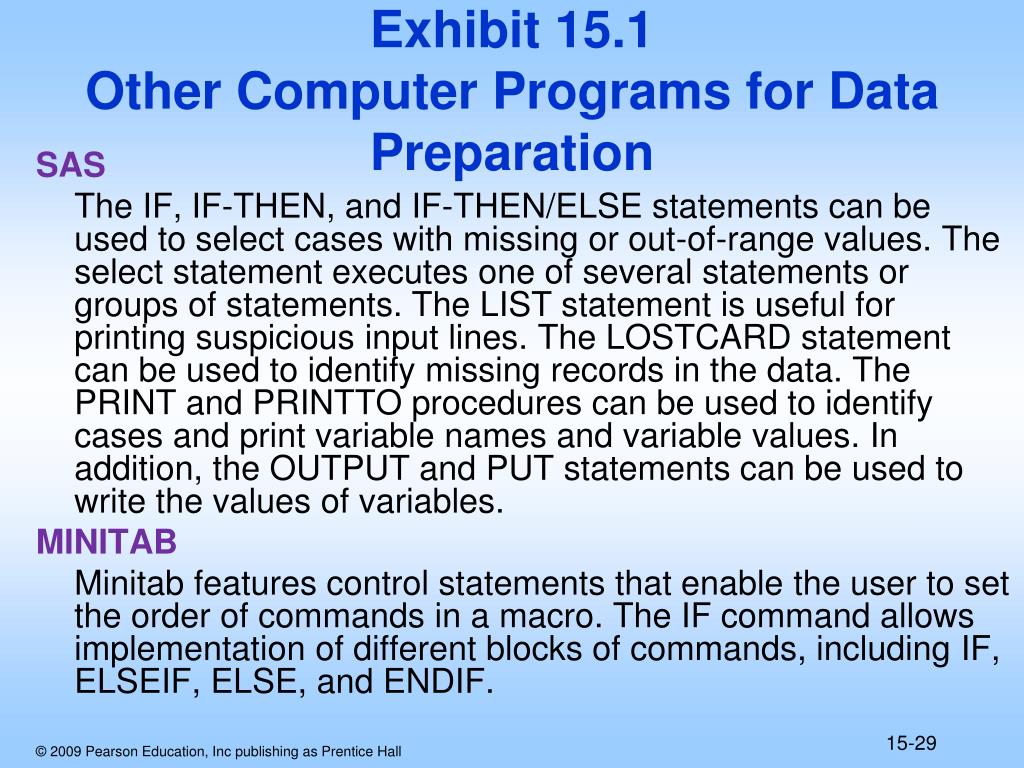 Exhibit 15.1
Other Computer Programs for Data Preparation

SAS

The IF, IF-THEN, and IF-THEN/ELSE statements can be used to select cases with missing or out-of-range values. The select statement executes one of several statements or groups of statements. The LIST statement is useful for printing suspicious input lines. The LOSTCARD statement can be used to identify missing records in the data. The PRINT and PRINTTO procedures can be used to identify cases and print variable names and variable values. In addition, the OUTPUT and PUT statements can be used to write the values of variables.

MINITAB

Minitab features control statements that enable the user to set the order of commands in a macro. The IF command allows implementation of different blocks of commands, including IF, ELSEIF, ELSE, and ENDIF.

© 2009 Pearson Education, Inc publishing as Prentice Hall

15-29